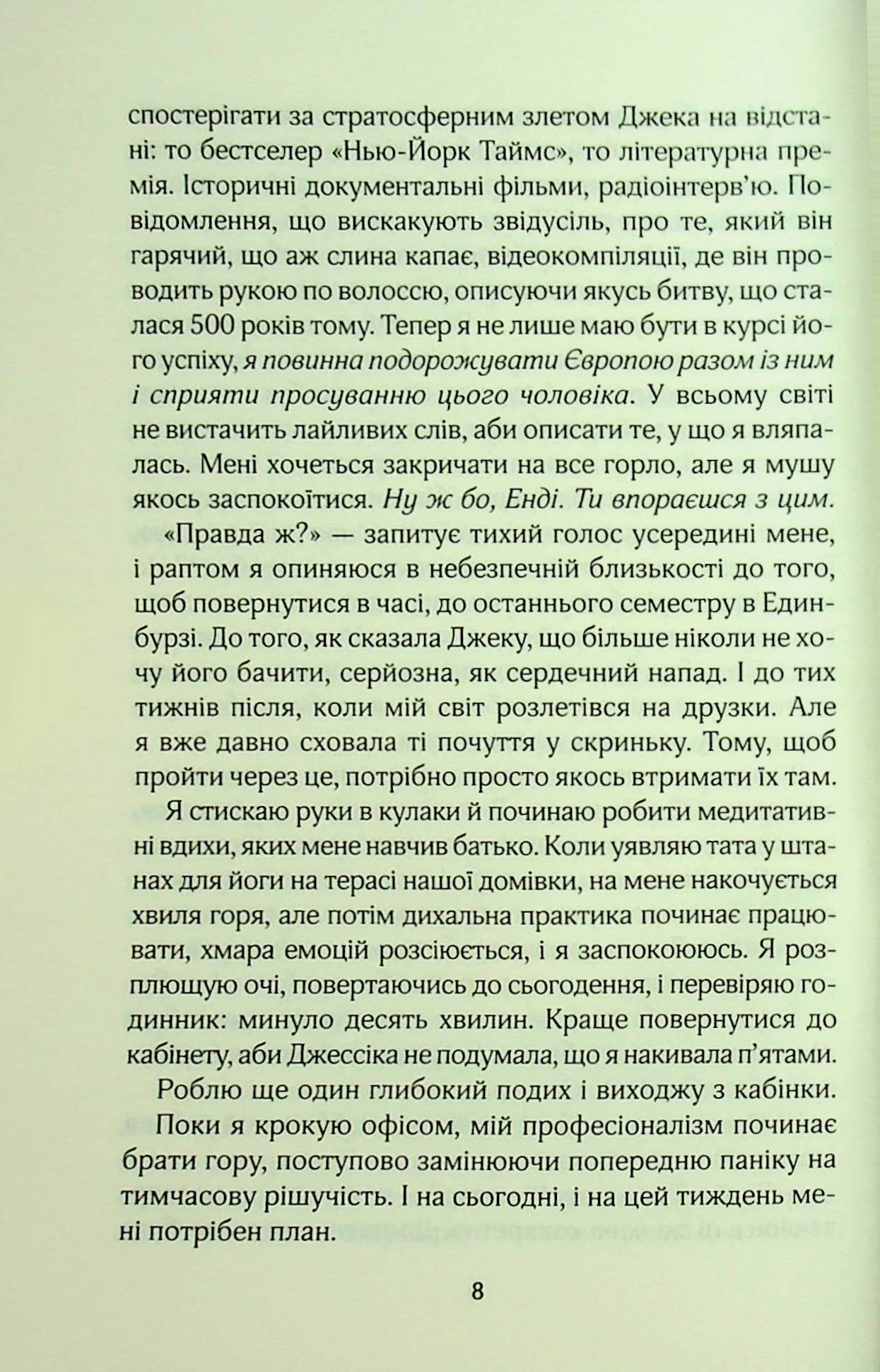 спостерігати за стратосферним злетом Джека на відстані: то бестселер «Нью-Йорк Таймс», то літературна премія. Історичні документальні фільми, радіоінтерв'ю. Повідомлення, що вискакують звідусіль, про те, який він гарячий, що аж слина капає, відеокомпіляції, де він проводить рукою по волоссю, описуючи якусь битву, що сталася 500 років тому. Тепер я не лише маю бути в курсі його успіху, я повинна подорожувати Європою разом із ним і сприяти просуванню цього чоловіка. У всьому світі не вистачить лайливих слів, аби описати те, у що я вляпалась. Мені хочеться закричати на все горло, але я мушу якось заспокоїтися. Ну ж бо, Енді. Ти впораєшся з цим.

«Правда ж?» — запитує тихий голос усередині мене, і раптом я опиняюся в небезпечній близькості до того, щоб повернутися в часі, до останнього семестру в Единбурзі. До того, як сказала Джеку, що більше ніколи не хочу його бачити, серйозна, як сердечний напад. І до тих тижнів після, коли мій світ розлетівся на друзки. Але я вже давно сховала ті почуття у скриньку. Тому, щоб пройти через це, потрібно просто якось втримати їх там.

Я стискаю руки в кулаки й починаю робити медитативні вдихи, яких мене навчив батько. Коли уявляю тата у штанах для йоги на терасі нашої домівки, на мене накочується хвиля горя, але потім дихальна практика починає працювати, хмара емоцій розсіюється, і я заспокоююсь. Я розплющую очі, повертаючись до сьогодення, і перевіряю годинник: минуло десять хвилин. Краще повернутися до кабінету, аби Джессіка не подумала, що я накивала п'ятами.

Роблю ще один глибокий подих і виходжу з кабінки.

Поки я крокую офісом, мій професіоналізм починає брати гору, поступово замінюючи попередню паніку на тимчасову рішучість. І на сьогодні, і на цей тиждень мені потрібен план.

8